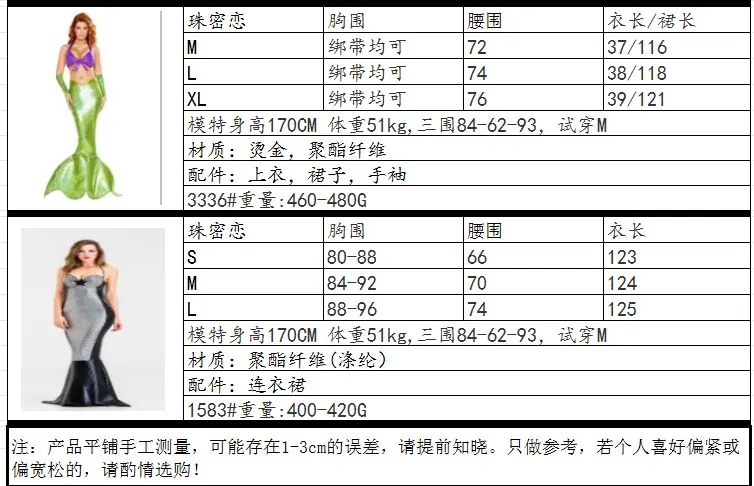 | 珠密恋 | 胸围 | 腰围 | 衣长/裙长 |
|---|---|---|---|
| M | 绑带均可 | 72 | 37/116 |
| L | 绑带均可 | 74 | 38/118 |
| XL | 绑带均可 | 76 | 39/121 |

模特身高170CM 体重51kg,三围84-62-93, 试穿M
材质：烫金，聚酯纤维
配件：上衣，裙子，手袖
3336#重量:460-480G

| 珠密恋 | 胸围 | 腰围 | 衣长 |
|---|---|---|---|
| S | 80-88 | 66 | 123 |
| M | 84-92 | 70 | 124 |
| L | 88-96 | 74 | 125 |

模特身高170CM 体重51kg,三围84-62-93, 试穿M
材质：聚酯纤维(涤纶)
配件：连衣裙
1583#重量:400-420G

注：产品平铺手工测量，可能存在1-3cm的误差，请提前知晓。只做参考，若个人喜好偏紧或偏宽松的，请酌情选购！